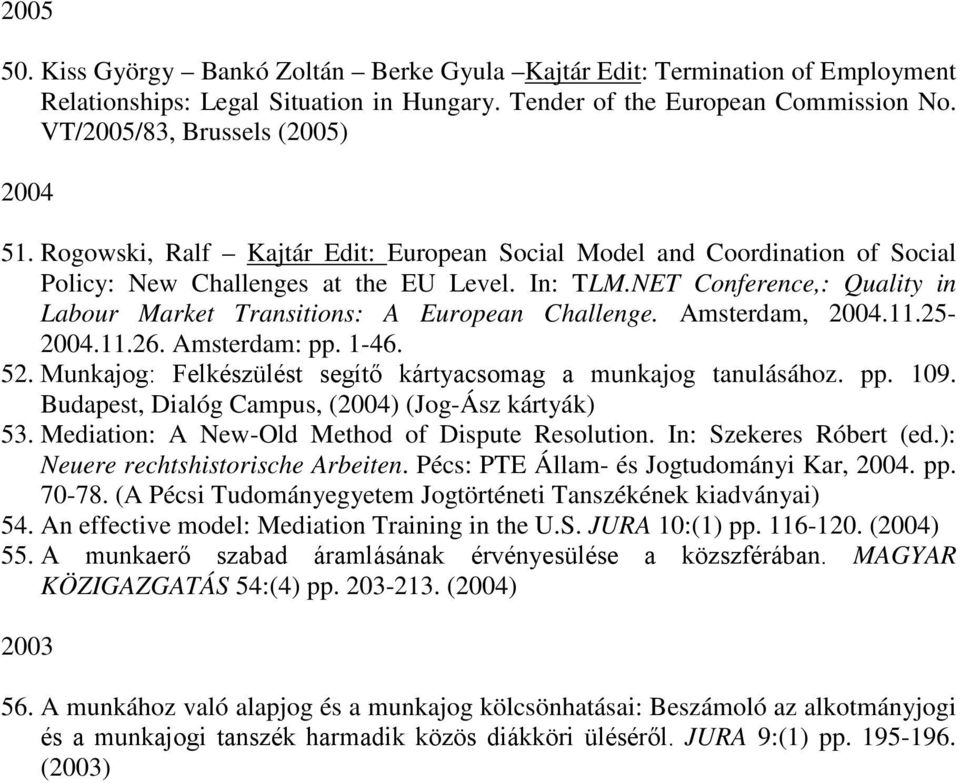 2005

50. Kiss György – Bankó Zoltán – Berke Gyula –Kajtár Edit: Termination of Employment Relationships: Legal Situation in Hungary. Tender of the European Commission No. VT/2005/83, Brussels (2005)

2004

51. Rogowski, Ralf – Kajtár Edit: European Social Model and Coordination of Social Policy: New Challenges at the EU Level. In: TLM.NET Conference,: Quality in Labour Market Transitions: A European Challenge. Amsterdam, 2004.11.25-2004.11.26. Amsterdam: pp. 1-46.
52. Munkajog: Felkészülést segítő kártyacsomag a munkajog tanulásához. pp. 109. Budapest, Dialóg Campus, (2004) (Jog-Ász kártyák)
53. Mediation: A New-Old Method of Dispute Resolution. In: Szekeres Róbert (ed.): Neuere rechtshistorische Arbeiten. Pécs: PTE Állam- és Jogtudományi Kar, 2004. pp. 70-78. (A Pécsi Tudományegyetem Jogtörténeti Tanszékének kiadványai)
54. An effective model: Mediation Training in the U.S. JURA 10:(1) pp. 116-120. (2004)
55. A munkaerő szabad áramlásának érvényesülése a közszférában. MAGYAR KÖZIGAZGATÁS 54:(4) pp. 203-213. (2004)

2003

56. A munkához való alapjog és a munkajog kölcsönhatásai: Beszámoló az alkotmányjogi és a munkajogi tanszék harmadik közös diákköri üléséről. JURA 9:(1) pp. 195-196. (2003)